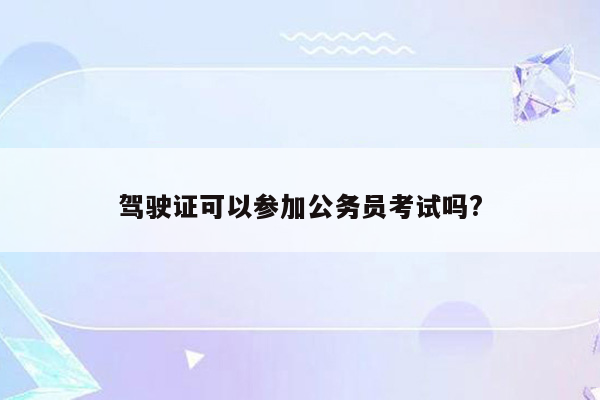 驾驶证可以参加公务员考试吗?